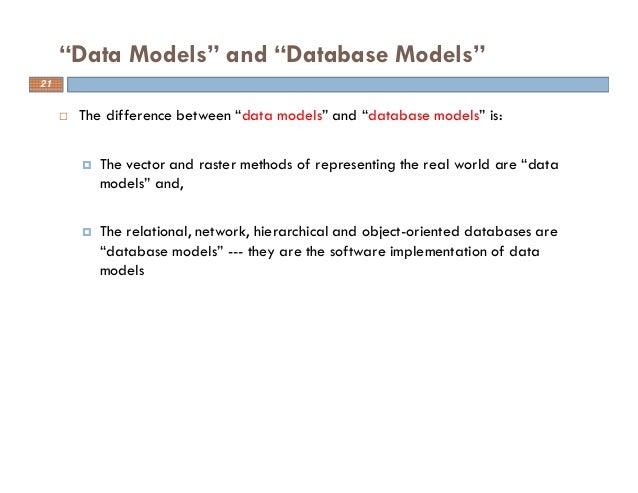 “Data Models” and “Database Models”

21

The difference between “data models” and “database models” is:

The vector and raster methods of representing the real world are “data models” and,

The relational, network, hierarchical and object-oriented databases are “database models” --- they are the software implementation of data models